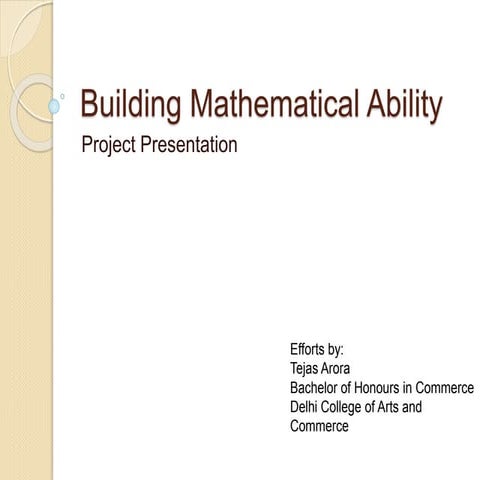 Building Mathematical Ability

Project Presentation

Efforts by:
Tejas Arora
Bachelor of Honours in Commerce
Delhi College of Arts and Commerce